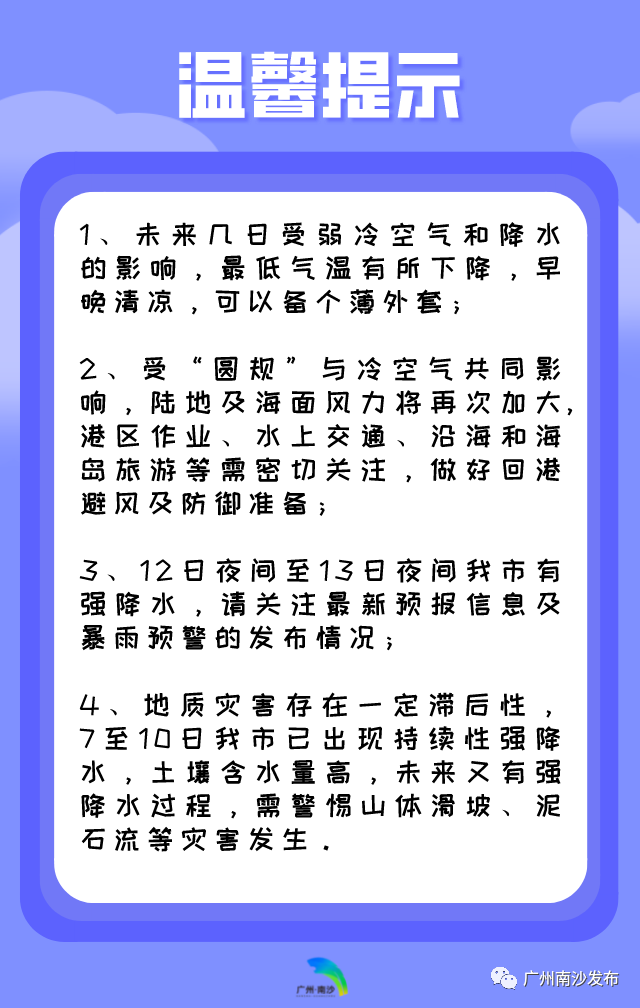 温馨提示

1、未来几日受弱冷空气和降水的影响，最低气温有所下降，早晚清凉，可以备个薄外套；

2、受“圆规”与冷空气共同影响，陆地及海面风力将再次加大，港区作业、水上交通、沿海和海岛旅游等需密切关注，做好回港避风及防御准备；

3、12日夜间至13日夜间我市有强降水，请关注最新预报信息及暴雨预警的发布情况；

4、地质灾害存在一定滞后性，7至10日我市已出现持续性强降水，土壤含水量高，未来又有强降水过程，需警惕山体滑坡、泥石流等灾害发生。

广州·南沙

广州南沙发布